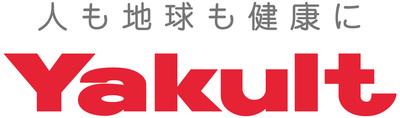 人も地球も健康に

Yakult